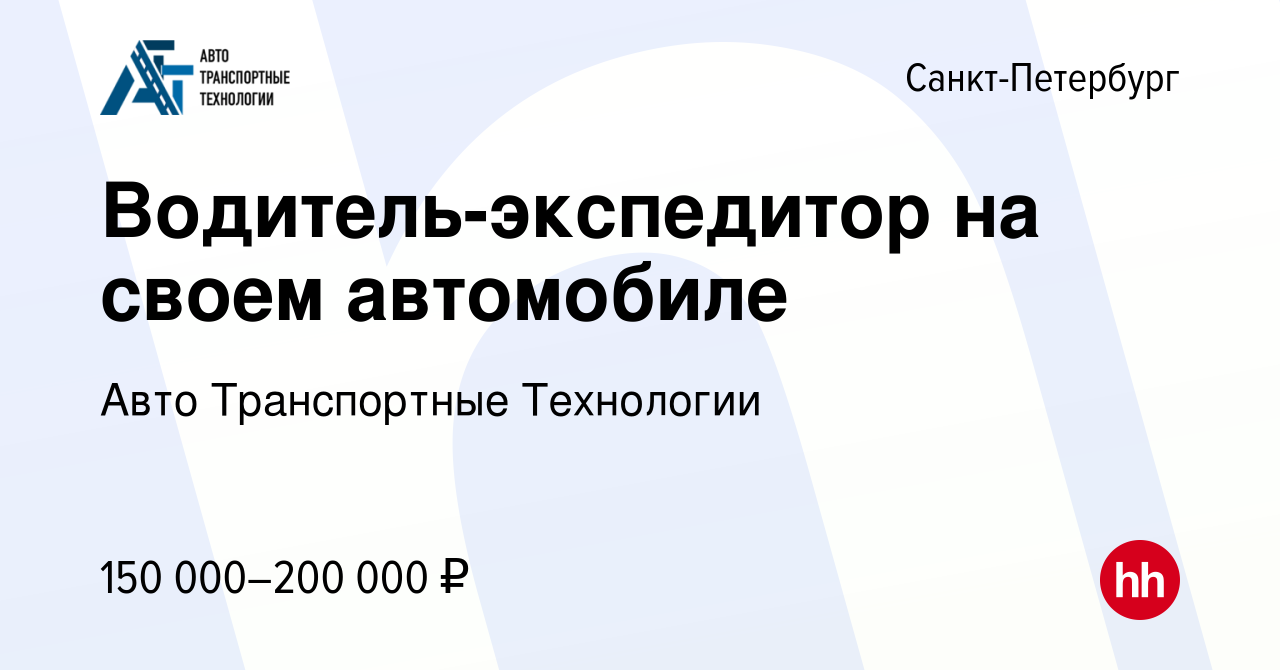 АВТО
ТРАНСПОРТНЫЕ
ТЕХНОЛОГИИ

Санкт-Петербург

Водитель-экспедитор на своем автомобиле

Авто Транспортные Технологии

150 000–200 000 ₽

hh